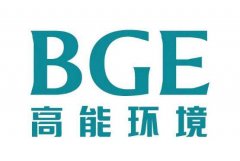 BGE
高能环境